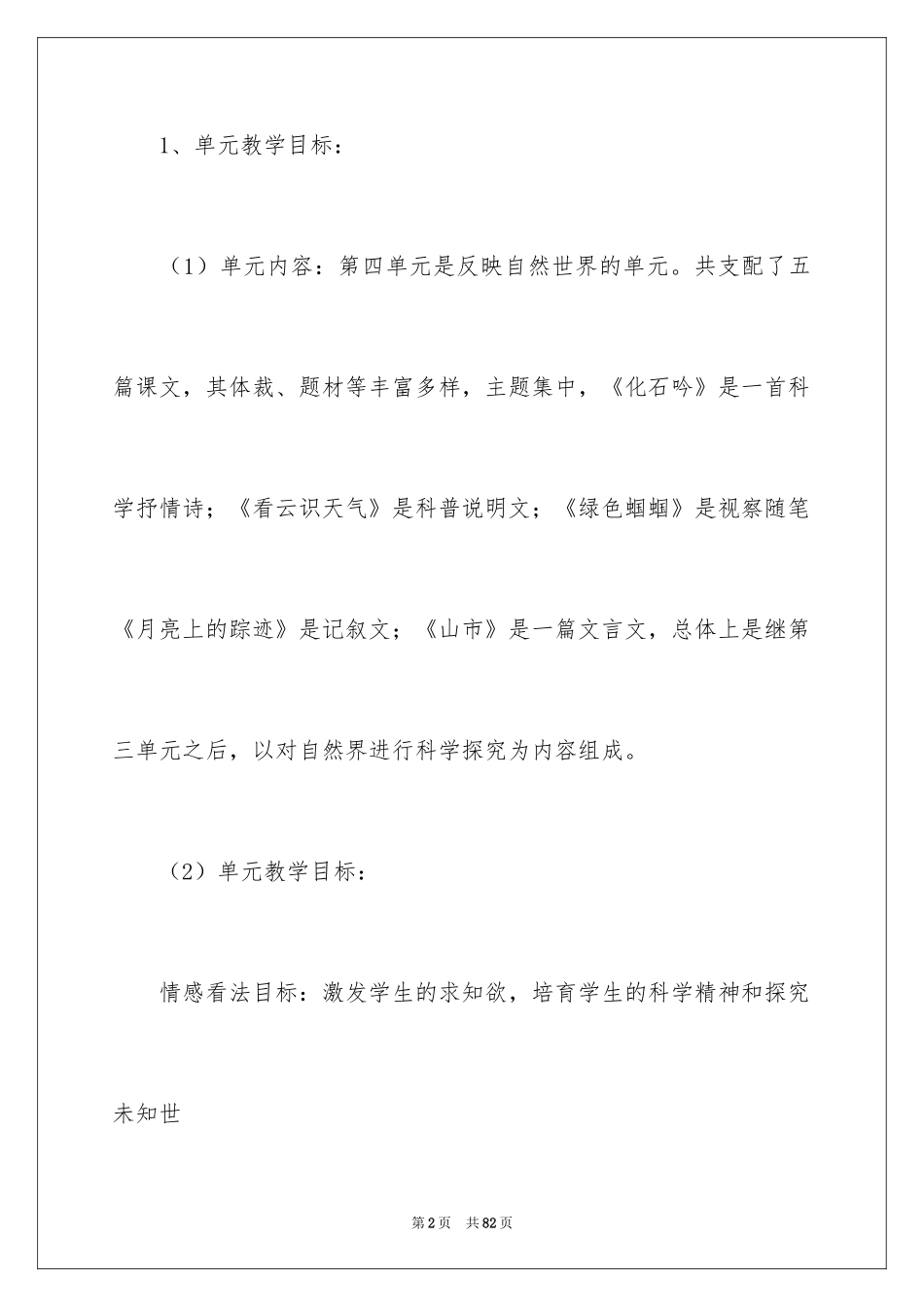 1、单元教学目标：

（1）单元内容：第四单元是反映自然世界的单元。共支配了五篇课文，其体裁、题材等丰富多样，主题集中，《化石吟》是一首科学抒情诗；《看云识天气》是科普说明文；《绿色蝈蝈》是视察随笔《月亮上的踪迹》是记叙文；《山市》是一篇文言文，总体上是继第三单元之后，以对自然界进行科学探究为内容组成。

（2）单元教学目标：

情感看法目标：激发学生的求知欲，培育学生的科学精神和探究未知世

第2页　共82页